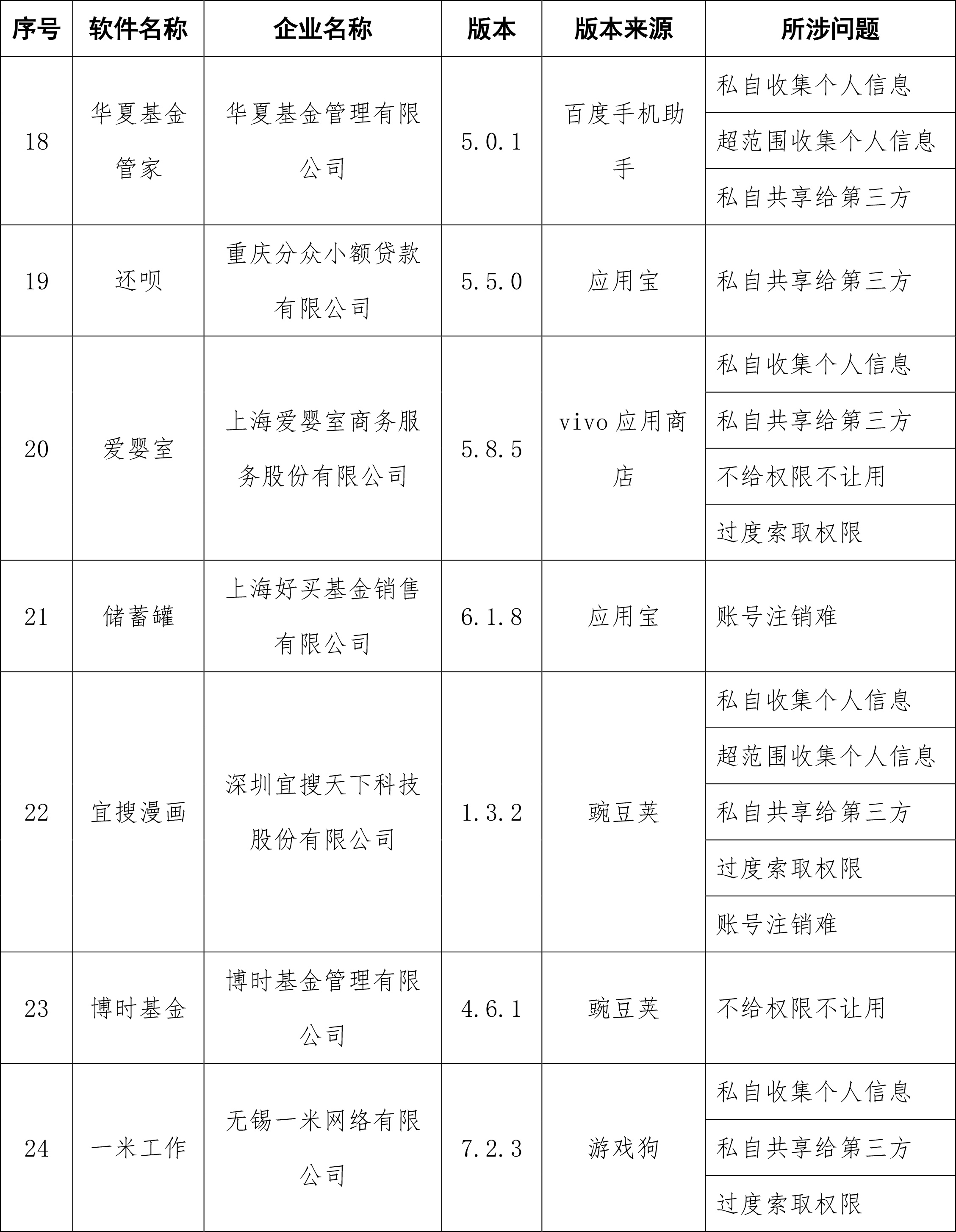 | 序号 | 软件名称 | 企业名称 | 版本 | 版本来源 | 所涉问题 |
|---|---|---|---|---|---|
| 18 | 华夏基金管家 | 华夏基金管理有限公司 | 5.0.1 | 百度手机助手 | 私自收集个人信息 |
| | | | | | 超范围收集个人信息 |
| | | | | | 私自共享给第三方 |
| 19 | 还呗 | 重庆分众小额贷款有限公司 | 5.5.0 | 应用宝 | 私自共享给第三方 |
| 20 | 爱婴室 | 上海爱婴室商务服务股份有限公司 | 5.8.5 | vivo 应用商店 | 私自收集个人信息 |
| | | | | | 私自共享给第三方 |
| | | | | | 不给权限不让用 |
| | | | | | 过度索取权限 |
| 21 | 储蓄罐 | 上海好买基金销售有限公司 | 6.1.8 | 应用宝 | 账号注销难 |
| 22 | 宜搜漫画 | 深圳宜搜天下科技股份有限公司 | 1.3.2 | 豌豆荚 | 私自收集个人信息 |
| | | | | | 超范围收集个人信息 |
| | | | | | 私自共享给第三方 |
| | | | | | 过度索取权限 |
| | | | | | 账号注销难 |
| 23 | 博时基金 | 博时基金管理有限公司 | 4.6.1 | 豌豆荚 | 不给权限不让用 |
| 24 | 一米工作 | 无锡一米网络有限公司 | 7.2.3 | 游戏狗 | 私自收集个人信息 |
| | | | | | 私自共享给第三方 |
| | | | | | 过度索取权限 |